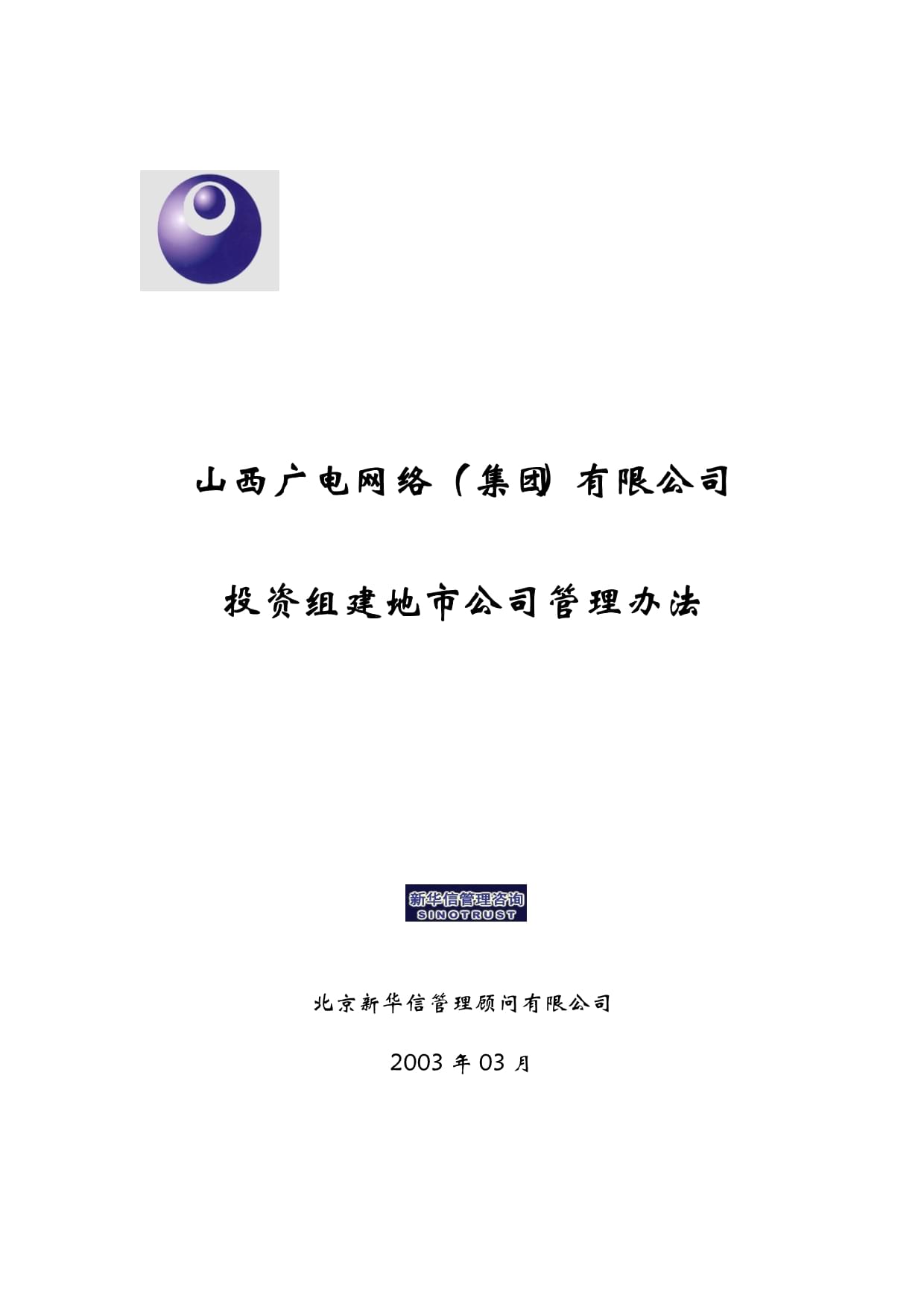 山西广电网络（集团）有限公司

投资组建地市公司管理办法

新华信管理咨询
SINOTRUST

北京新华信管理顾问有限公司

2003 年 03 月